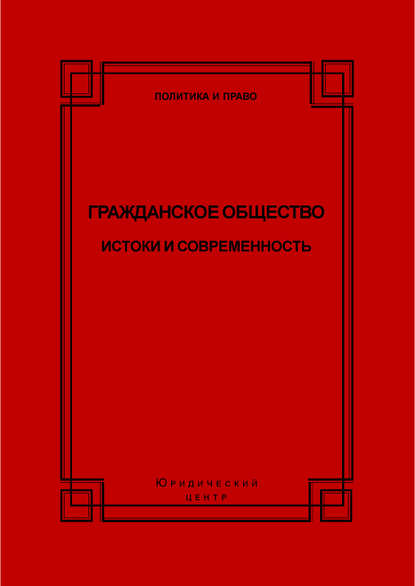 ПОЛИТИКА И ПРАВО

ГРАЖДАНСКОЕ ОБЩЕСТВО

ИСТОКИ И СОВРЕМЕННОСТЬ

ЮРИДИЧЕСКИЙ
ЦЕНТР